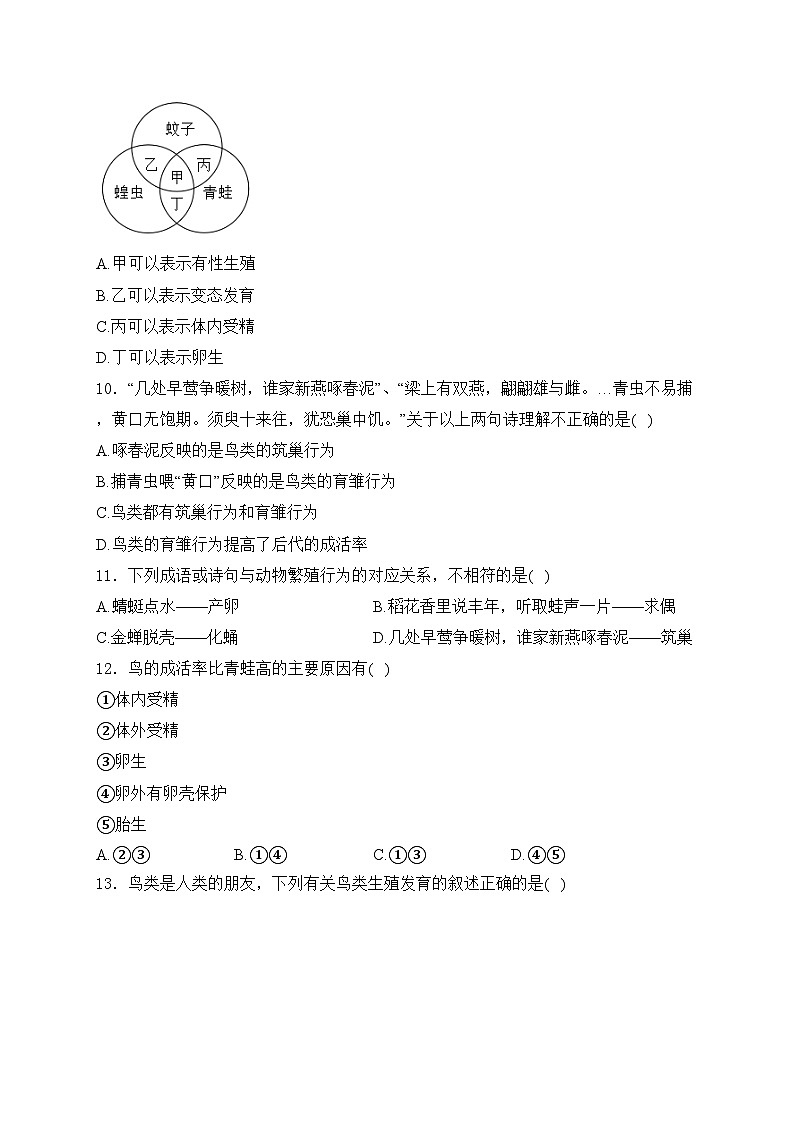 蚊子
乙
丙
甲
蝗虫
青蛙
丁

A.甲可以表示有性生殖
B.乙可以表示变态发育
C.丙可以表示体内受精
D.丁可以表示卵生

10．“几处早莺争暖树，谁家新燕啄春泥”、“梁上有双燕，翩翩雄与雌。…青虫不易捕，黄口无饱期。须臾十来往，犹恐巢中饥。”关于以上两句诗理解不正确的是( )
A.啄春泥反映的是鸟类的筑巢行为
B.捕青虫喂“黄口”反映的是鸟类的育雏行为
C.鸟类都有筑巢行为和育雏行为
D.鸟类的育雏行为提高了后代的成活率

11．下列成语或诗句与动物繁殖行为的对应关系，不相符的是( )
A.蜻蜓点水——产卵
B.稻花香里说丰年，听取蛙声一片——求偶
C.金蝉脱壳——化蛹
D.几处早莺争暖树，谁家新燕啄春泥——筑巢

12．鸟的成活率比青蛙高的主要原因有( )
①体内受精
②体外受精
③卵生
④卵外有卵壳保护
⑤胎生
A.②③
B.①④
C.①③
D.④⑤

13．鸟类是人类的朋友，下列有关鸟类生殖发育的叙述正确的是( )